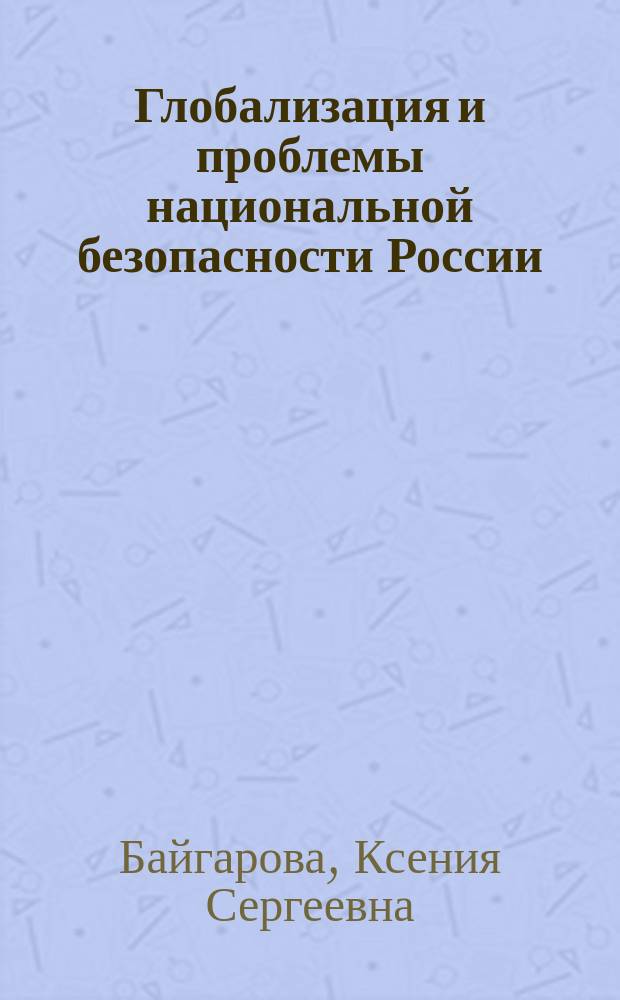 Глобализация и проблемы национальной безопасности России

Байгарова, Ксения Сергеевна